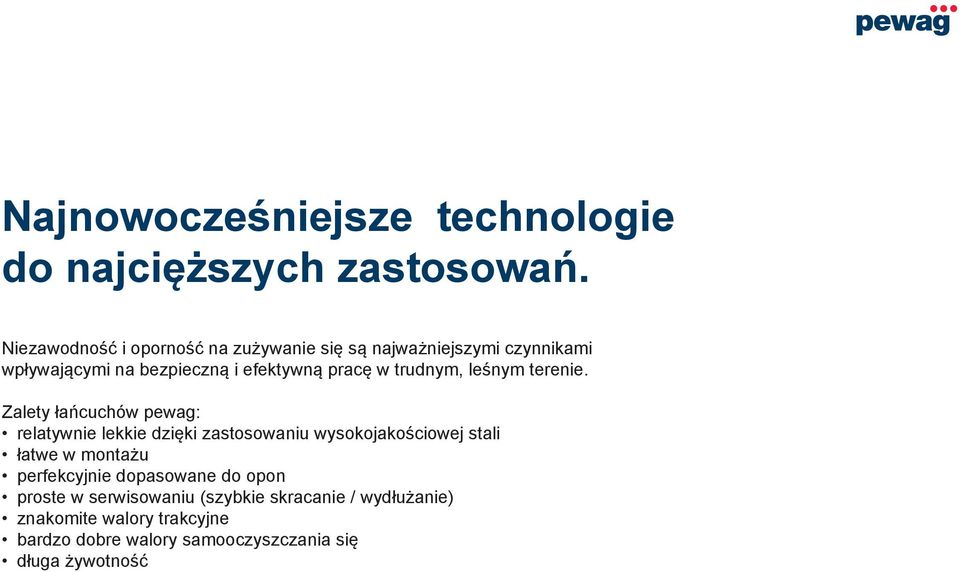 pewag

Najnowocześniejsze technologie do najcięższych zastosowań.

Niezawodność i oporność na zużywanie się są najważniejszymi czynnikami wpływającymi na bezpieczną i efektywną pracę w trudnym, leśnym terenie.

Zalety łańcuchów pewag:
• relatywnie lekkie dzięki zastosowaniu wysokojakościowej stali
• łatwe w montażu
• perfekcyjnie dopasowane do opon
• proste w serwisowaniu (szybkie skracanie / wydłużanie)
• znakomite walory trakcyjne
• bardzo dobre walory samooczyszczania się
• długa żywotność